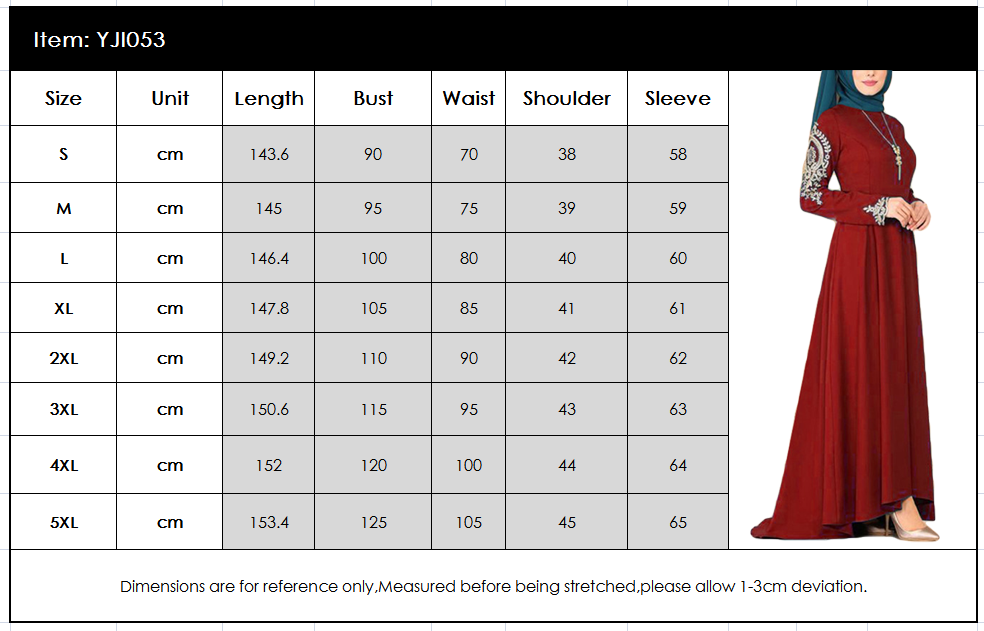 Item: YJI053

| Size | Unit | Length | Bust | Waist | Shoulder | Sleeve |
|---|---|---|---|---|---|---|
| S | cm | 143.6 | 90 | 70 | 38 | 58 |
| M | cm | 145 | 95 | 75 | 39 | 59 |
| L | cm | 146.4 | 100 | 80 | 40 | 60 |
| XL | cm | 147.8 | 105 | 85 | 41 | 61 |
| 2XL | cm | 149.2 | 110 | 90 | 42 | 62 |
| 3XL | cm | 150.6 | 115 | 95 | 43 | 63 |
| 4XL | cm | 152 | 120 | 100 | 44 | 64 |
| 5XL | cm | 153.4 | 125 | 105 | 45 | 65 |

Dimensions are for reference only,Measured before being stretched,please allow 1-3cm deviation.